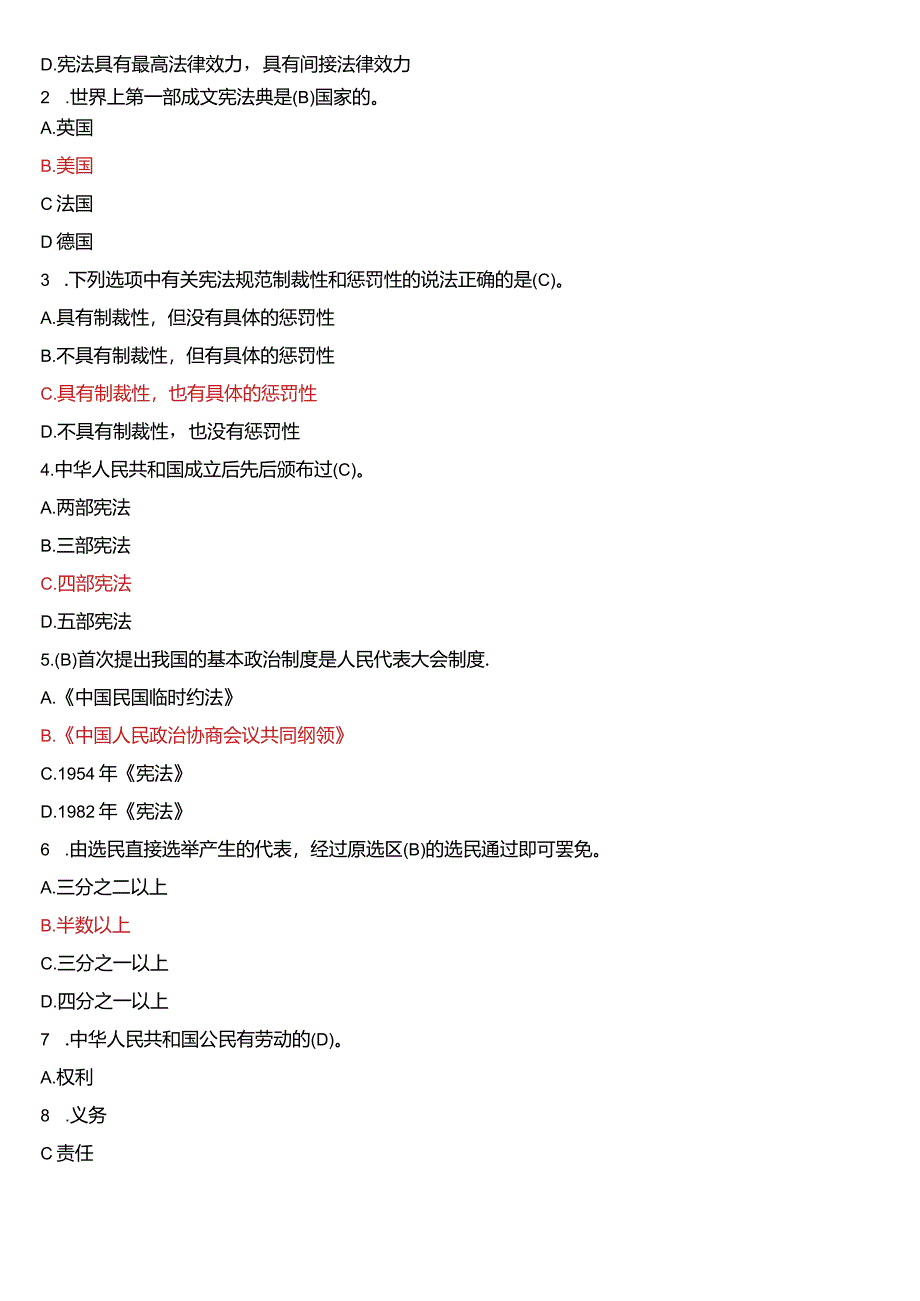 D.宪法具有最高法律效力，具有间接法律效力

2 .世界上第一部成文宪法典是(B)国家的。

A.英国

B.美国

C 法国

D 德国

3 .下列选项中有关宪法规范制裁性和惩罚性的说法正确的是(C)。

A.具有制裁性，但没有具体的惩罚性

B.不具有制裁性，但有具体的惩罚性

C.具有制裁性，也有具体的惩罚性

D.不具有制裁性，也没有惩罚性

4.中华人民共和国成立后先后颁布过(C)。

A.两部宪法

B.三部宪法

C.四部宪法

D.五部宪法

5.(B)首次提出我国的基本政治制度是人民代表大会制度.

A.《中国民国临时约法》

B.《中国人民政治协商会议共同纲领》

C.1954 年《宪法》

D.1982 年《宪法》

6 .由选民直接选举产生的代表，经过原选区(B)的选民通过即可罢免。

A.三分之二以上

B.半数以上

C.三分之一以上

D.四分之一以上

7 .中华人民共和国公民有劳动的(D)。

A.权利

8 .义务

C 责任